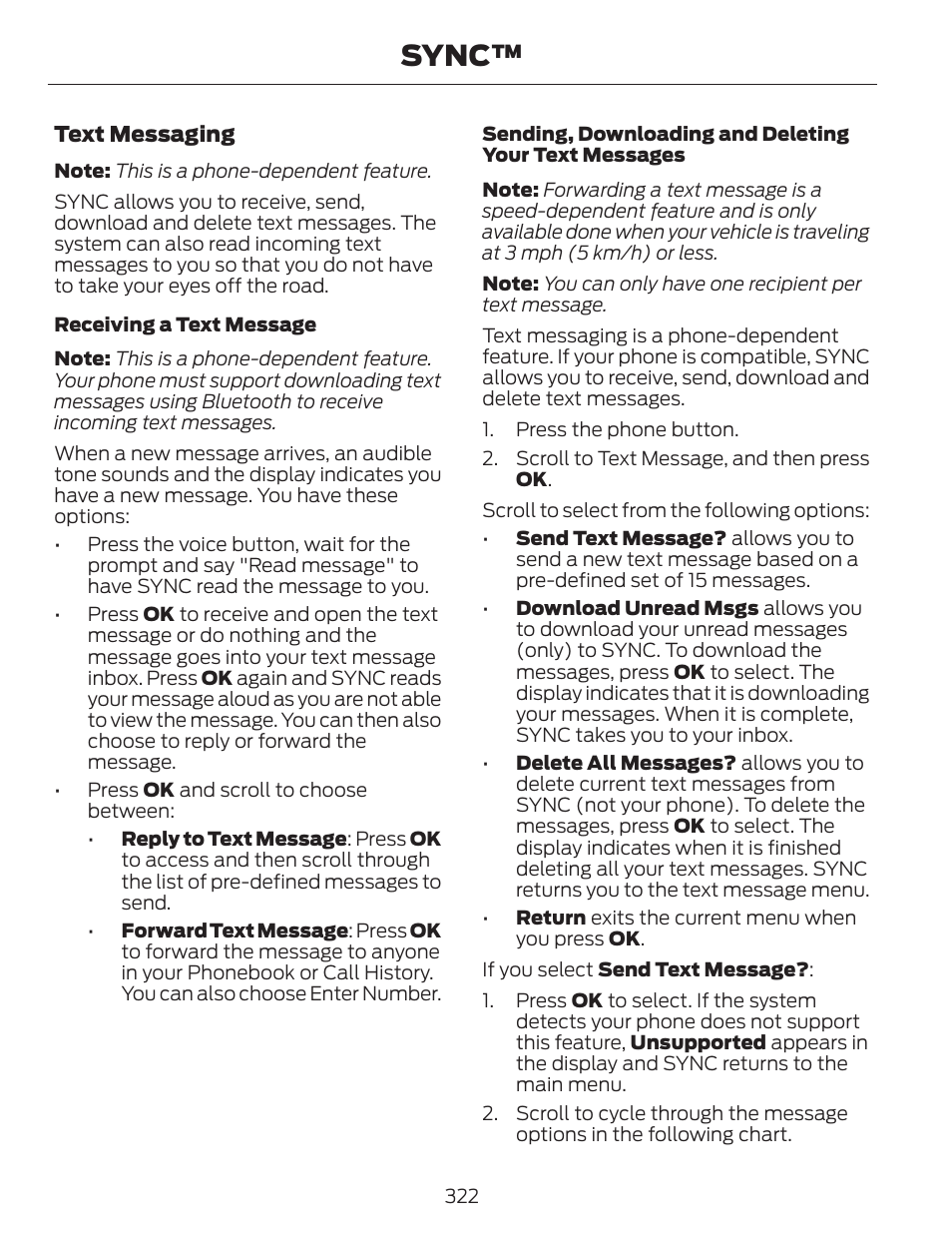 SYNC™

Text Messaging

Note: This is a phone-dependent feature.

SYNC allows you to receive, send, download and delete text messages. The system can also read incoming text messages to you so that you do not have to take your eyes off the road.

Receiving a Text Message

Note: This is a phone-dependent feature. Your phone must support downloading text messages using Bluetooth to receive incoming text messages.

When a new message arrives, an audible tone sounds and the display indicates you have a new message. You have these options:

• Press the voice button, wait for the prompt and say "Read message" to have SYNC read the message to you.

• Press OK to receive and open the text message or do nothing and the message goes into your text message inbox. Press OK again and SYNC reads your message aloud as you are not able to view the message. You can then also choose to reply or forward the message.

• Press OK and scroll to choose between:

• Reply to Text Message: Press OK to access and then scroll through the list of pre-defined messages to send.

• Forward Text Message: Press OK to forward the message to anyone in your Phonebook or Call History. You can also choose Enter Number.

Sending, Downloading and Deleting Your Text Messages

Note: Forwarding a text message is a speed-dependent feature and is only available done when your vehicle is traveling at 3 mph (5 km/h) or less.

Note: You can only have one recipient per text message.

Text messaging is a phone-dependent feature. If your phone is compatible, SYNC allows you to receive, send, download and delete text messages.

1. Press the phone button.

2. Scroll to Text Message, and then press OK.

Scroll to select from the following options:

• Send Text Message? allows you to send a new text message based on a pre-defined set of 15 messages.

• Download Unread Msgs allows you to download your unread messages (only) to SYNC. To download the messages, press OK to select. The display indicates that it is downloading your messages. When it is complete, SYNC takes you to your inbox.

• Delete All Messages? allows you to delete current text messages from SYNC (not your phone). To delete the messages, press OK to select. The display indicates when it is finished deleting all your text messages. SYNC returns you to the text message menu.

• Return exits the current menu when you press OK.

If you select Send Text Message?:

1. Press OK to select. If the system detects your phone does not support this feature, Unsupported appears in the display and SYNC returns to the main menu.

2. Scroll to cycle through the message options in the following chart.

322